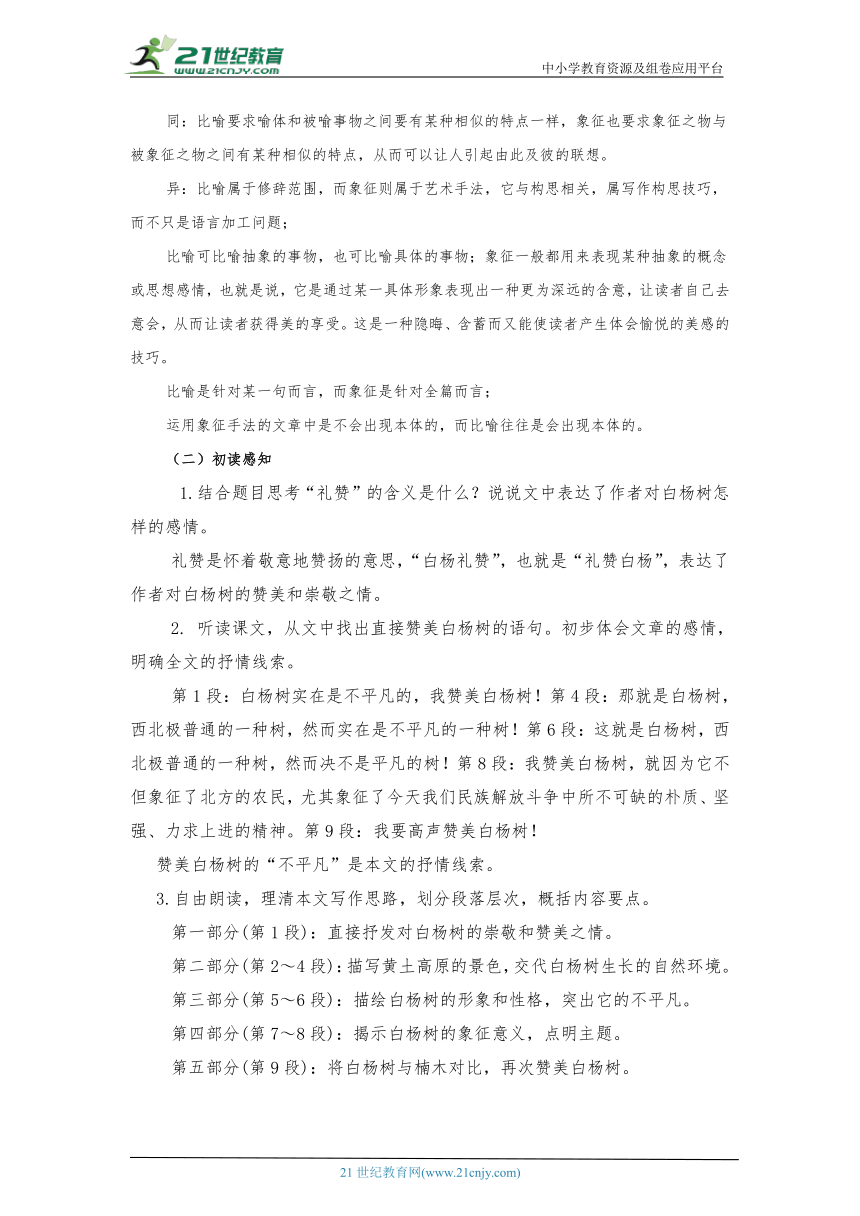 21世纪教育
www.21cnjy.com
中小学教育资源及组卷应用平台

同：比喻要求喻体和被喻事物之间要有某种相似的特点一样，象征也要求象征之物与被象征之物之间有某种相似的特点，从而可以让人引起由此及彼的联想。

异：比喻属于修辞范围，而象征则属于艺术手法，它与构思相关，属写作构思技巧，而不只是语言加工问题；

比喻可比喻抽象的事物，也可比喻具体的事物；象征一般都用来表现某种抽象的概念或思想感情，也就是说，它是通过某一具体形象表现出一种更为深远的含意，让读者自己去意会，从而让读者获得美的享受。这是一种隐晦、含蓄而又能使读者产生体会愉悦的美感的技巧。

比喻是针对某一句而言，而象征是针对全篇而言；

运用象征手法的文章中是不会出现本体的，而比喻往往是会出现本体的。

（二）初读感知

1.结合题目思考“礼赞”的含义是什么？说说文中表达了作者对白杨树怎样的感情。

礼赞是怀着敬意地赞扬的意思，“白杨礼赞”，也就是“礼赞白杨”，表达了作者对白杨树的赞美和崇敬之情。

2. 听读课文，从文中找出直接赞美白杨树的语句。初步体会文章的感情，明确全文的抒情线索。

第1段：白杨树实在是不平凡的，我赞美白杨树！第4段：那就是白杨树，西北极普通的一种树，然而实在是不平凡的一种树！第6段：这就是白杨树，西北极普通的一种树，然而决不是平凡的树！第8段：我赞美白杨树，就因为它不但象征了北方的农民，尤其象征了今天我们民族解放斗争中所不可缺的朴质、坚强、力求上进的精神。第9段：我要高声赞美白杨树！

赞美白杨树的“不平凡”是本文的抒情线索。

3.自由朗读，理清本文写作思路，划分段落层次，概括内容要点。

第一部分(第1段)：直接抒发对白杨树的崇敬和赞美之情。

第二部分(第2～4段)：描写黄土高原的景色，交代白杨树生长的自然环境。

第三部分(第5～6段)：描绘白杨树的形象和性格，突出它的不平凡。

第四部分(第7～8段)：揭示白杨树的象征意义，点明主题。

第五部分(第9段)：将白杨树与楠木对比，再次赞美白杨树。

21世纪教育网(www.21cnjy.com)